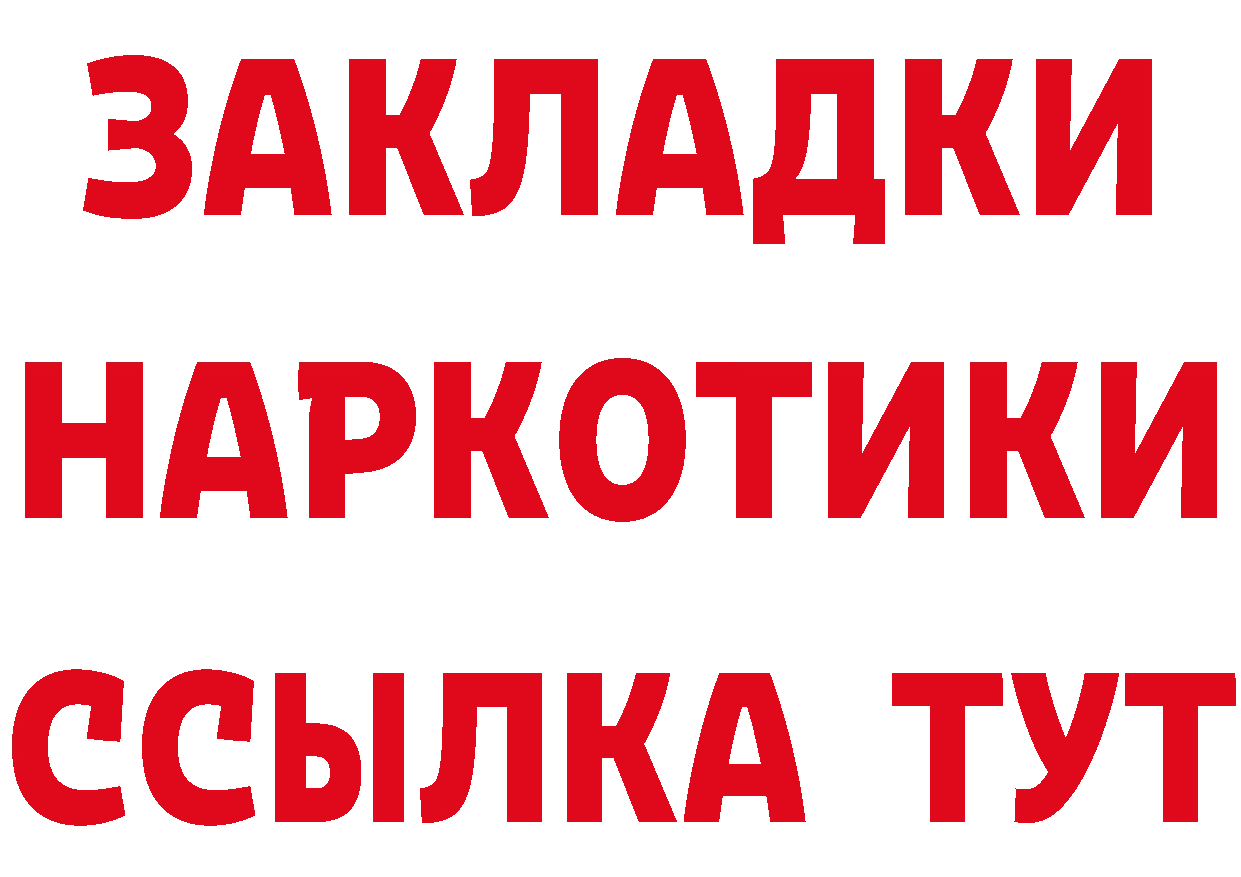 ЗАКЛАДКИ НАРКОТИКИ ССЫЛКА ТУТ